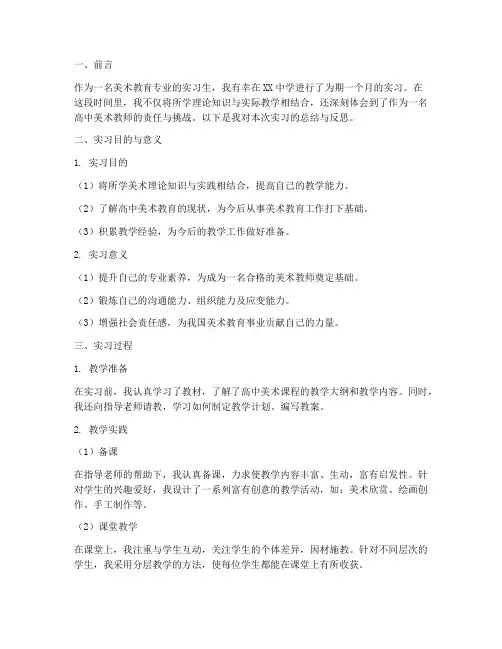 一、前言

作为一名美术教育专业的实习生，我有幸在XX中学进行了为期一个月的实习。在这段时间里，我不仅将所学理论知识与实际教学相结合，还深刻体会到了作为一名高中美术教师的责任与挑战。以下是我对本次实习的总结与反思。

二、实习目的与意义

1. 实习目的

（1）将所学美术理论知识与实践相结合，提高自己的教学能力。

（2）了解高中美术教育的现状，为今后从事美术教育工作打下基础。

（3）积累教学经验，为今后的教学工作做好准备。

2. 实习意义

（1）提升自己的专业素养，为成为一名合格的美术教师奠定基础。

（2）锻炼自己的沟通能力、组织能力及应变能力。

（3）增强社会责任感，为我国美术教育事业贡献自己的力量。

三、实习过程

1. 教学准备

在实习前，我认真学习了教材，了解了高中美术课程的教学大纲和教学内容。同时，我还向指导老师请教，学习如何制定教学计划、编写教案。

2. 教学实践

（1）备课

在指导老师的帮助下，我认真备课，力求使教学内容丰富、生动，富有启发性。针对学生的兴趣爱好，我设计了一系列富有创意的教学活动，如：美术欣赏、绘画创作、手工制作等。

（2）课堂教学

在课堂上，我注重与学生互动，关注学生的个体差异，因材施教。针对不同层次的学生，我采用分层教学的方法，使每位学生都能在课堂上有所收获。